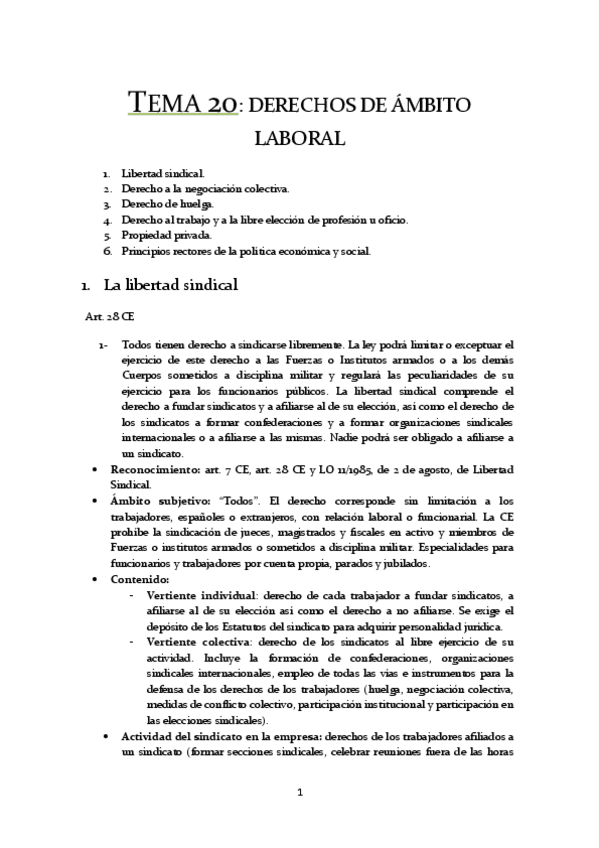 TEMA 20: DERECHOS DE ÁMBITO LABORAL

1. Libertad sindical.
2. Derecho a la negociación colectiva.
3. Derecho de huelga.
4. Derecho al trabajo y a la libre elección de profesión u oficio.
5. Propiedad privada.
6. Principios rectores de la política económica y social.

1. La libertad sindical

Art. 28 CE

1- Todos tienen derecho a sindicarse libremente. La ley podrá limitar o exceptuar el ejercicio de este derecho a las Fuerzas o Institutos armados o a los demás Cuerpos sometidos a disciplina militar y regulará las peculiaridades de su ejercicio para los funcionarios públicos. La libertad sindical comprende el derecho a fundar sindicatos y a afiliarse al de su elección, así como el derecho de los sindicatos a formar confederaciones y a formar organizaciones sindicales internacionales o a afiliarse a las mismas. Nadie podrá ser obligado a afiliarse a un sindicato.

• Reconocimiento: art. 7 CE, art. 28 CE y LO 11/1985, de 2 de agosto, de Libertad Sindical.
• Ámbito subjetivo: "Todos". El derecho corresponde sin limitación a los trabajadores, españoles o extranjeros, con relación laboral o funcionarial. La CE prohíbe la sindicación de jueces, magistrados y fiscales en activo y miembros de Fuerzas o institutos armados o sometidos a disciplina militar. Especialidades para funcionarios y trabajadores por cuenta propia, parados y jubilados.
• Contenido:
- Vertiente individual: derecho de cada trabajador a fundar sindicatos, a afiliarse al de su elección así como el derecho a no afiliarse. Se exige el depósito de los Estatutos del sindicato para adquirir personalidad jurídica.
- Vertiente colectiva: derecho de los sindicatos al libre ejercicio de su actividad. Incluye la formación de confederaciones, organizaciones sindicales internacionales, empleo de todas las vías e instrumentos para la defensa de los derechos de los trabajadores (huelga, negociación colectiva, medidas de conflicto colectivo, participación institucional y participación en las elecciones sindicales).
• Actividad del sindicato en la empresa: derechos de los trabajadores afiliados a un sindicato (formar secciones sindicales, celebrar reuniones fuera de las horas

1